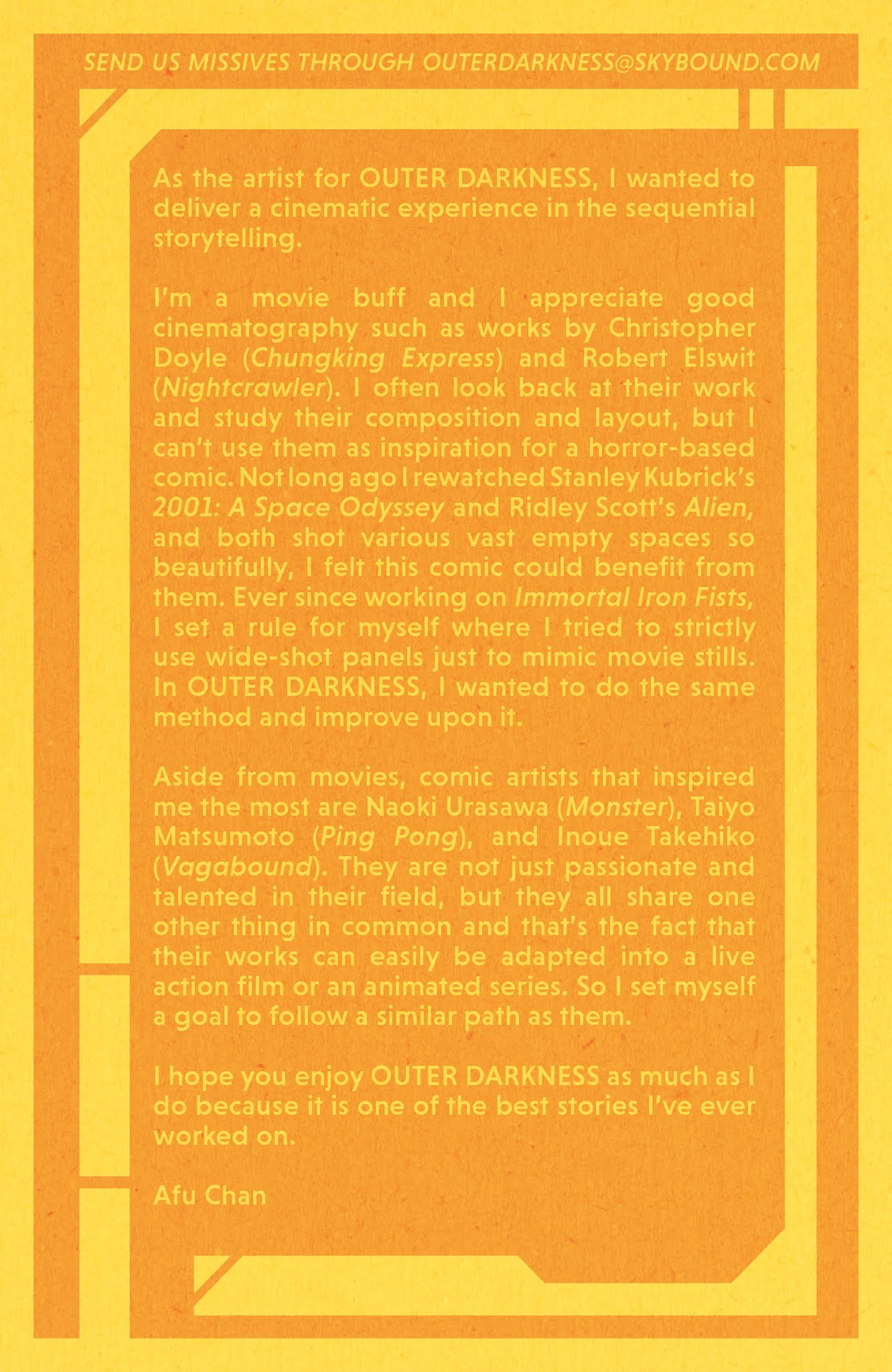 SEND US MISSIVES THROUGH OUTERDARKNESS@SKYBOUND.COM

As the artist for OUTER DARKNESS, I wanted to deliver a cinematic experience in the sequential storytelling.

I'm a movie buff and I appreciate good cinematography such as works by Christopher Doyle (Chungking Express) and Robert Elswit (Nightcrawler). I often look back at their work and study their composition and layout, but I can't use them as inspiration for a horror-based comic. Not long ago I rewatched Stanley Kubrick's 2001: A Space Odyssey and Ridley Scott's Alien, and both shot various vast empty spaces so beautifully, I felt this comic could benefit from them. Ever since working on Immortal Iron Fists, I set a rule for myself where I tried to strictly use wide-shot panels just to mimic movie stills. In OUTER DARKNESS, I wanted to do the same method and improve upon it.

Aside from movies, comic artists that inspired me the most are Naoki Urasawa (Monster), Taiyo Matsumoto (Ping Pong), and Inoue Takehiko (Vagabound). They are not just passionate and talented in their field, but they all share one other thing in common and that's the fact that their works can easily be adapted into a live action film or an animated series. So I set myself a goal to follow a similar path as them.

I hope you enjoy OUTER DARKNESS as much as I do because it is one of the best stories I've ever worked on.

Afu Chan